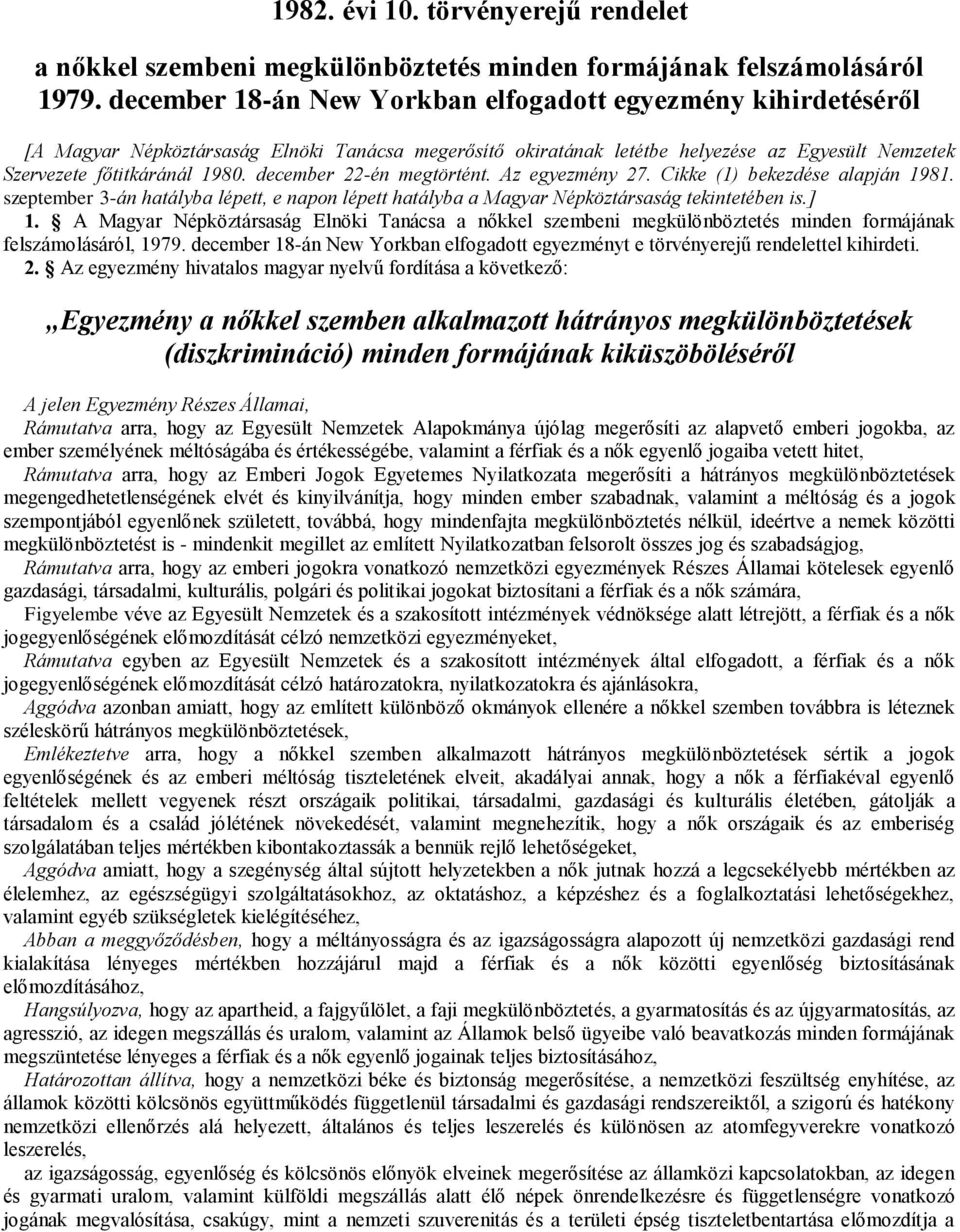 1982. évi 10. törvényerejű rendelet

a nőkkel szembeni megkülönböztetés minden formájának felszámolásáról 1979. december 18-án New Yorkban elfogadott egyezmény kihirdetéséről

[A Magyar Népköztársaság Elnöki Tanácsa megerősítő okiratának letétbe helyezése az Egyesült Nemzetek Szervezete főtitkáránál 1980. december 22-én megtörtént. Az egyezmény 27. Cikke (1) bekezdése alapján 1981. szeptember 3-án hatályba lépett, e napon lépett hatályba a Magyar Népköztársaság tekintetében is.]

1. § A Magyar Népköztársaság Elnöki Tanácsa a nőkkel szembeni megkülönböztetés minden formájának felszámolásáról, 1979. december 18-án New Yorkban elfogadott egyezményt e törvényerejű rendelettel kihirdeti.

2. § Az egyezmény hivatalos magyar nyelvű fordítása a következő:

„Egyezmény a nőkkel szemben alkalmazott hátrányos megkülönböztetések (diszkrimináció) minden formájának kiküszöböléséről

A jelen Egyezmény Részes Államai,

Rámutatva arra, hogy az Egyesült Nemzetek Alapokmánya újólag megerősíti az alapvető emberi jogokba, az ember személyének méltóságába és értékességébe, valamint a férfiak és a nők egyenlő jogaiba vetett hitet,

Rámutatva arra, hogy az Emberi Jogok Egyetemes Nyilatkozata megerősíti a hátrányos megkülönböztetések megengedhetetlenségének elvét és kinyilvánítja, hogy minden ember szabadnak, valamint a méltóság és a jogok szempontjából egyenlőnek született, továbbá, hogy mindenfajta megkülönböztetés nélkül, ideértve a nemek közötti megkülönböztetést is - mindenkit megillet az említett Nyilatkozatban felsorolt összes jog és szabadságjog,

Rámutatva arra, hogy az emberi jogokra vonatkozó nemzetközi egyezmények Részes Államai kötelesek egyenlő gazdasági, társadalmi, kulturális, polgári és politikai jogokat biztosítani a férfiak és a nők számára,

Figyelembe véve az Egyesült Nemzetek és a szakosított intézmények védnöksége alatt létrejött, a férfiak és a nők jogegyenlőségének előmozdítását célzó nemzetközi egyezményeket,

Rámutatva egyben az Egyesült Nemzetek és a szakosított intézmények által elfogadott, a férfiak és a nők jogegyenlőségének előmozdítását célzó határozatokra, nyilatkozatokra és ajánlásokra,

Aggódva azonban amiatt, hogy az említett különböző okmányok ellenére a nőkkel szemben továbbra is léteznek széleskörű hátrányos megkülönböztetések,

Emlékeztetve arra, hogy a nőkkel szemben alkalmazott hátrányos megkülönböztetések sértik a jogok egyenlőségének és az emberi méltóság tiszteletének elveit, akadályai annak, hogy a nők a férfiakéval egyenlő feltételek mellett vegyenek részt országaik politikai, társadalmi, gazdasági és kulturális életében, gátolják a társadalom és a család jólétének növekedését, valamint megnehezítik, hogy a nők országaik és az emberiség szolgálatában teljes mértékben kibontakoztassák a bennük rejlő lehetőségeket,

Aggódva amiatt, hogy a szegénység által sújtott helyzetekben a nők jutnak hozzá a legcsekélyebb mértékben az élelemhez, az egészségügyi szolgáltatásokhoz, az oktatáshoz, a képzéshez és a foglalkoztatási lehetőségekhez, valamint egyéb szükségletek kielégítéséhez,

Abban a meggyőződésben, hogy a méltányosságra és az igazságosságra alapozott új nemzetközi gazdasági rend kialakítása lényeges mértékben hozzájárul majd a férfiak és a nők közötti egyenlőség biztosításának előmozdításához,

Hangsúlyozva, hogy az apartheid, a fajgyűlölet, a faji megkülönböztetés, a gyarmatosítás és az újgyarmatosítás, az agresszió, az idegen megszállás és uralom, valamint az Államok belső ügyeibe való beavatkozás minden formájának megszüntetése lényeges a férfiak és a nők egyenlő jogainak teljes biztosításához,

Határozottan állítva, hogy a nemzetközi béke és biztonság megerősítése, a nemzetközi feszültség enyhítése, az államok közötti kölcsönös együttműködés függetlenül társadalmi és gazdasági rendszereiktől, a szigorú és hatékony nemzetközi ellenőrzés alá helyezett, általános és teljes és különösen az atomfegyverekre vonatkozó leszerelés,

az igazságosság, egyenlőség és kölcsönös előnyök elveinek megerősítése az államközi kapcsolatokban, az idegen és gyarmati uralom, valamint külföldi megszállás alatt élő népek önrendelkezésre és függetlenségre vonatkozó jogának megvalósítása, csakúgy, mint a nemzeti szuverenitás és a területi épség tiszteletbentartása előmozdítja a